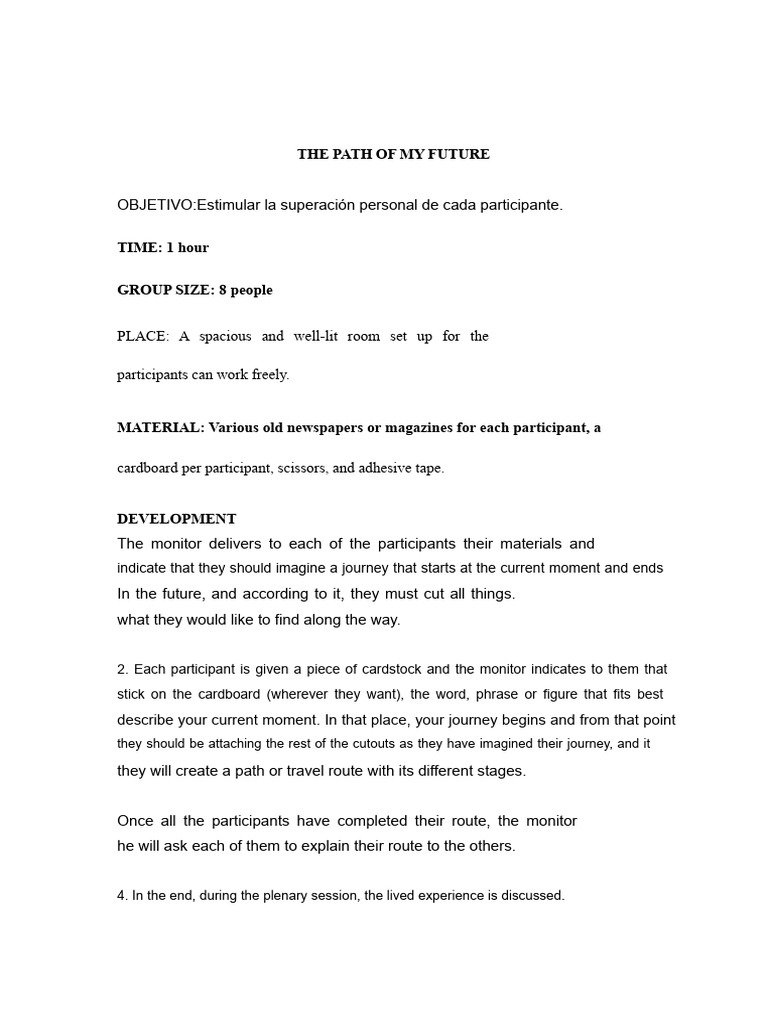 THE PATH OF MY FUTURE

OBJETIVO:Estimular la superación personal de cada participante.

TIME: 1 hour

GROUP SIZE: 8 people

PLACE: A spacious and well-lit room set up for the participants can work freely.

MATERIAL: Various old newspapers or magazines for each participant, a cardboard per participant, scissors, and adhesive tape.

DEVELOPMENT
The monitor delivers to each of the participants their materials and indicate that they should imagine a journey that starts at the current moment and ends In the future, and according to it, they must cut all things. what they would like to find along the way.

2. Each participant is given a piece of cardstock and the monitor indicates to them that stick on the cardboard (wherever they want), the word, phrase or figure that fits best describe your current moment. In that place, your journey begins and from that point they should be attaching the rest of the cutouts as they have imagined their journey, and it they will create a path or travel route with its different stages.

Once all the participants have completed their route, the monitor he will ask each of them to explain their route to the others.

4. In the end, during the plenary session, the lived experience is discussed.